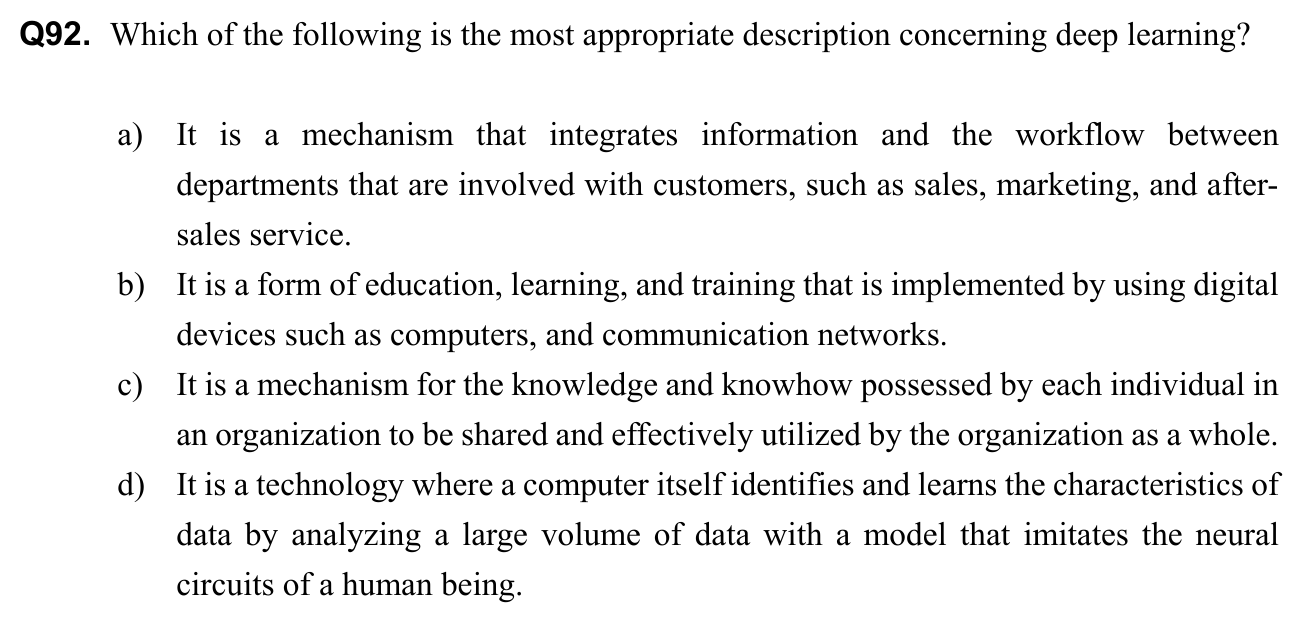 Q92. Which of the following is the most appropriate description concerning deep learning?

a) It is a mechanism that integrates information and the workflow between departments that are involved with customers, such as sales, marketing, and after-sales service.

b) It is a form of education, learning, and training that is implemented by using digital devices such as computers, and communication networks.

c) It is a mechanism for the knowledge and knowhow possessed by each individual in an organization to be shared and effectively utilized by the organization as a whole.

d) It is a technology where a computer itself identifies and learns the characteristics of data by analyzing a large volume of data with a model that imitates the neural circuits of a human being.